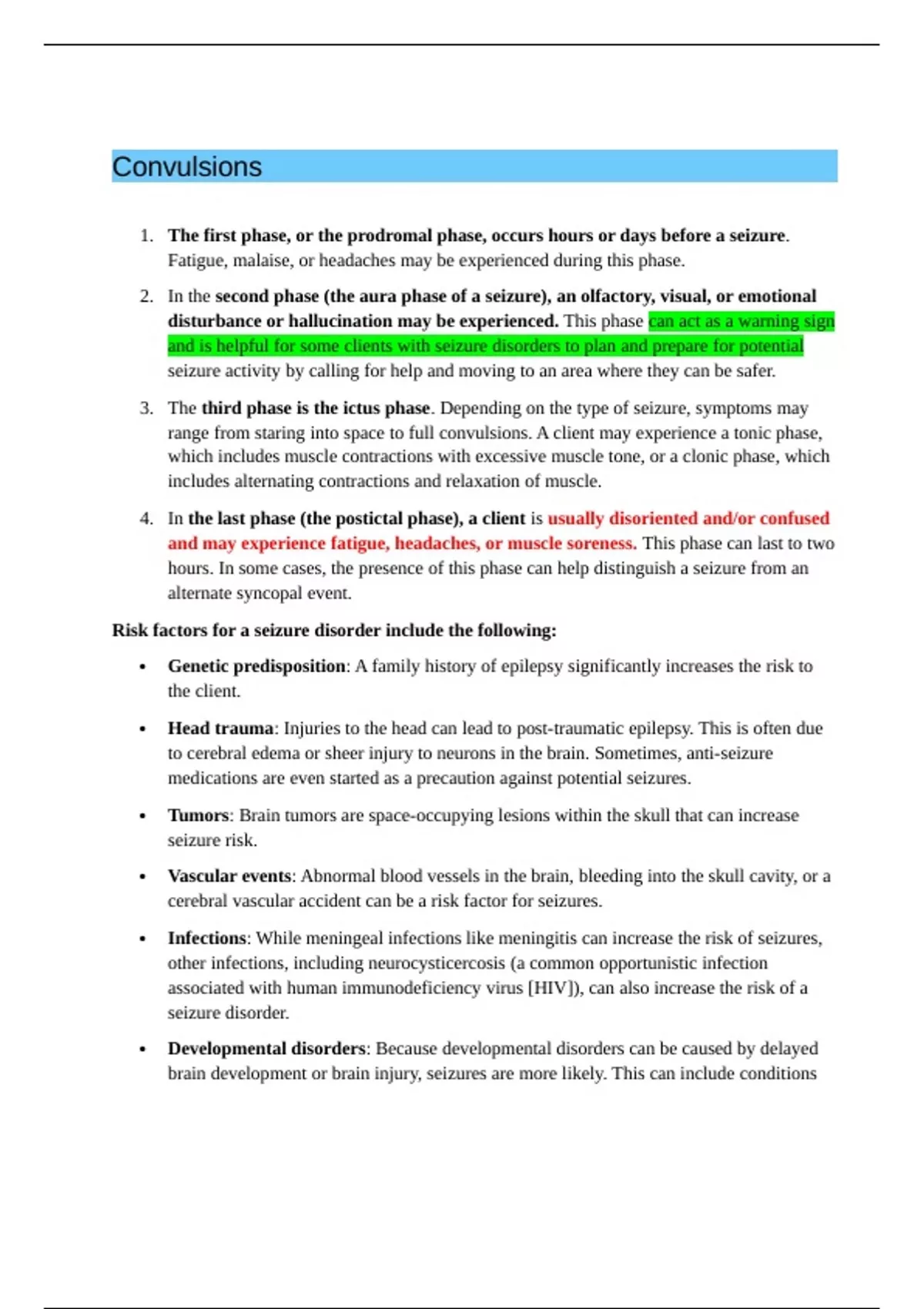 Convulsions

1. The first phase, or the prodromal phase, occurs hours or days before a seizure. Fatigue, malaise, or headaches may be experienced during this phase.

2. In the second phase (the aura phase of a seizure), an olfactory, visual, or emotional disturbance or hallucination may be experienced. This phase can act as a warning sign and is helpful for some clients with seizure disorders to plan and prepare for potential seizure activity by calling for help and moving to an area where they can be safer.

3. The third phase is the ictus phase. Depending on the type of seizure, symptoms may range from staring into space to full convulsions. A client may experience a tonic phase, which includes muscle contractions with excessive muscle tone, or a clonic phase, which includes alternating contractions and relaxation of muscle.

4. In the last phase (the postictal phase), a client is usually disoriented and/or confused and may experience fatigue, headaches, or muscle soreness. This phase can last to two hours. In some cases, the presence of this phase can help distinguish a seizure from an alternate syncopal event.

Risk factors for a seizure disorder include the following:

• Genetic predisposition: A family history of epilepsy significantly increases the risk to the client.

• Head trauma: Injuries to the head can lead to post-traumatic epilepsy. This is often due to cerebral edema or sheer injury to neurons in the brain. Sometimes, anti-seizure medications are even started as a precaution against potential seizures.

• Tumors: Brain tumors are space-occupying lesions within the skull that can increase seizure risk.

• Vascular events: Abnormal blood vessels in the brain, bleeding into the skull cavity, or a cerebral vascular accident can be a risk factor for seizures.

• Infections: While meningeal infections like meningitis can increase the risk of seizures, other infections, including neurocysticercosis (a common opportunistic infection associated with human immunodeficiency virus [HIV]), can also increase the risk of a seizure disorder.

• Developmental disorders: Because developmental disorders can be caused by delayed brain development or brain injury, seizures are more likely. This can include conditions